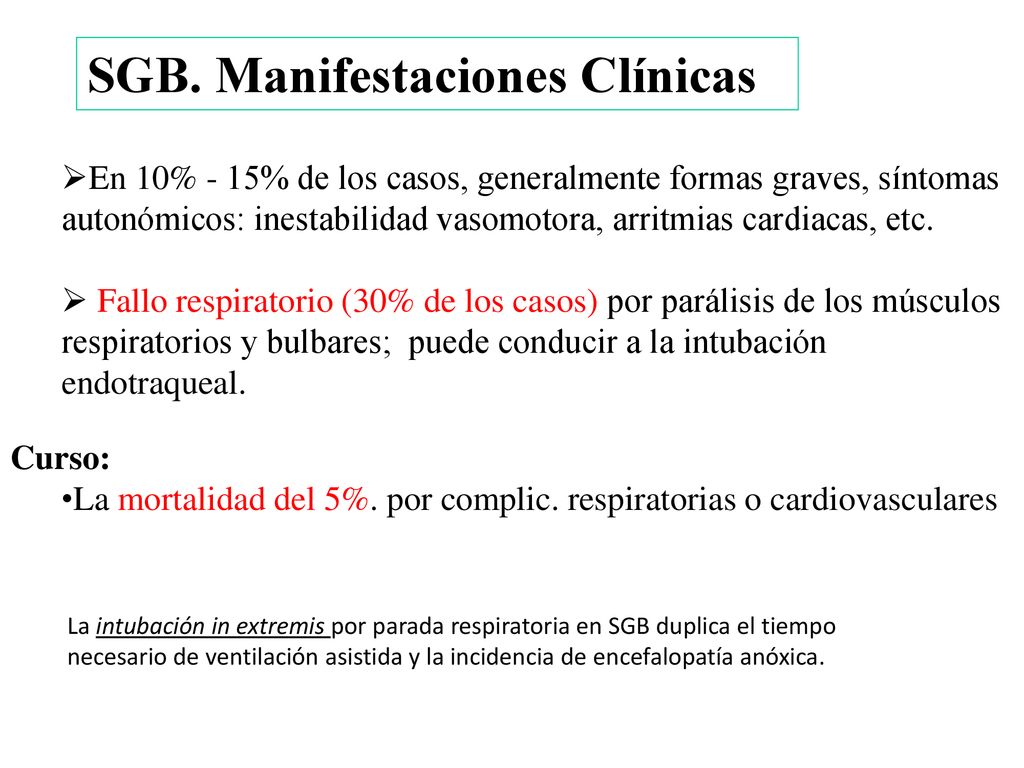 SGB. Manifestaciones Clínicas

➢En 10% - 15% de los casos, generalmente formas graves, síntomas autonómicos: inestabilidad vasomotora, arritmias cardiacas, etc.

➢ Fallo respiratorio (30% de los casos) por parálisis de los músculos respiratorios y bulbares; puede conducir a la intubación endotraqueal.

Curso:
•La mortalidad del 5%. por complic. respiratorias o cardiovasculares

La intubación in extremis por parada respiratoria en SGB duplica el tiempo necesario de ventilación asistida y la incidencia de encefalopatía anóxica.